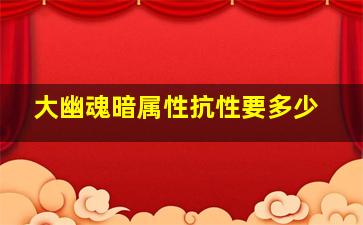 大幽魂暗属性抗性要多少